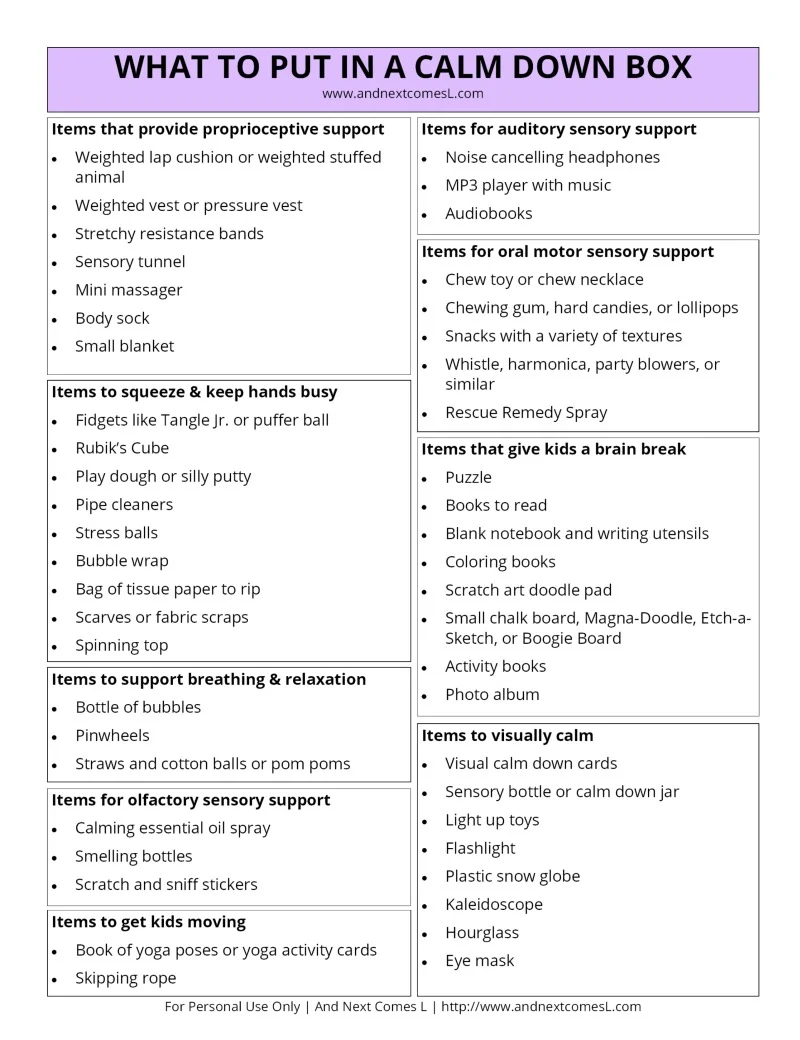 WHAT TO PUT IN A CALM DOWN BOX
www.andnextcomesL.com

Items that provide proprioceptive support
- Weighted lap cushion or weighted stuffed animal
- Weighted vest or pressure vest
- Stretchy resistance bands
- Sensory tunnel
- Mini massager
- Body sock
- Small blanket

Items to squeeze & keep hands busy
- Fidgets like Tangle Jr. or puffer ball
- Rubik's Cube
- Play dough or silly putty
- Pipe cleaners
- Stress balls
- Bubble wrap
- Bag of tissue paper to rip
- Scarves or fabric scraps
- Spinning top

Items to support breathing & relaxation
- Bottle of bubbles
- Pinwheels
- Straws and cotton balls or pom poms

Items for olfactory sensory support
- Calming essential oil spray
- Smelling bottles
- Scratch and sniff stickers

Items to get kids moving
- Book of yoga poses or yoga activity cards
- Skipping rope

Items for auditory sensory support
- Noise cancelling headphones
- MP3 player with music
- Audiobooks

Items for oral motor sensory support
- Chew toy or chew necklace
- Chewing gum, hard candies, or lollipops
- Snacks with a variety of textures
- Whistle, harmonica, party blowers, or similar
- Rescue Remedy Spray

Items that give kids a brain break
- Puzzle
- Books to read
- Blank notebook and writing utensils
- Coloring books
- Scratch art doodle pad
- Small chalk board, Magna-Doodle, Etch-a-Sketch, or Boogie Board
- Activity books
- Photo album

Items to visually calm
- Visual calm down cards
- Sensory bottle or calm down jar
- Light up toys
- Flashlight
- Plastic snow globe
- Kaleidoscope
- Hourglass
- Eye mask

For Personal Use Only | And Next Comes L | http://www.andnextcomesL.com